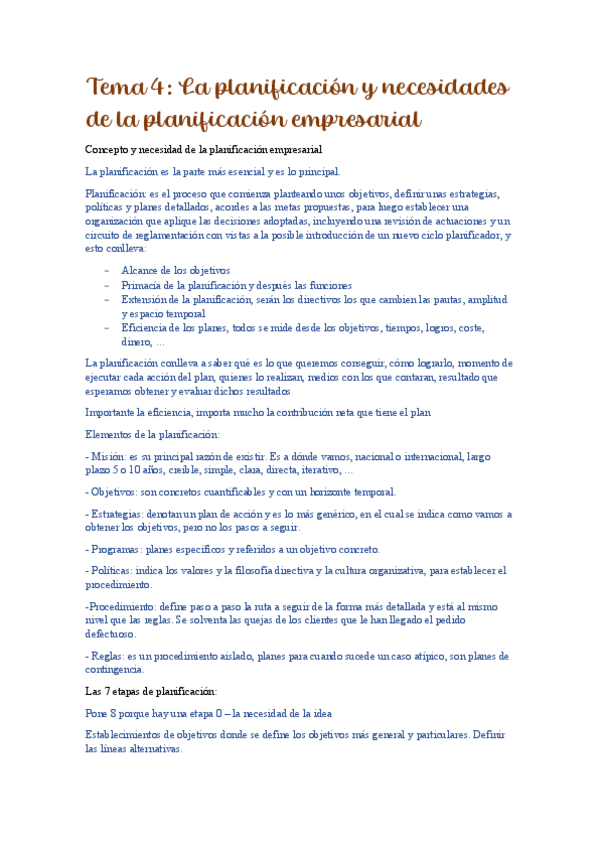 Tema 4: La planificación y necesidades de la planificación empresarial

Concepto y necesidad de la planificación empresarial

La planificación es la parte más esencial y es lo principal.

Planificación: es el proceso que comienza planteando unos objetivos, definir unas estrategias, políticas y planes detallados, acordes a las metas propuestas, para luego establecer una organización que aplique las decisiones adoptadas, incluyendo una revisión de actuaciones y un circuito de reglamentación con vistas a la posible introducción de un nuevo ciclo planificador, y esto conlleva:

- Alcance de los objetivos
- Primacía de la planificación y después las funciones
- Extensión de la planificación, serán los directivos los que cambien las pautas, amplitud y espacio temporal
- Eficiencia de los planes, todos se mide desde los objetivos, tiempos, logros, coste, dinero, ...

La planificación conlleva a saber qué es lo que queremos conseguir, cómo lograrlo, momento de ejecutar cada acción del plan, quienes lo realizan, medios con los que contaran, resultado que esperamos obtener y evaluar dichos resultados

Importante la eficiencia, importa mucho la contribución neta que tiene el plan

Elementos de la planificación:

- Misión: es su principal razón de existir. Es a dónde vamos, nacional o internacional, largo plazo 5 o 10 años, creíble, simple, clara, directa, iterativo, ...

- Objetivos: son concretos cuantificables y con un horizonte temporal.

- Estrategias: denotan un plan de acción y es lo más genérico, en el cual se indica como vamos a obtener los objetivos, pero no los pasos a seguir.

- Programas: planes específicos y referidos a un objetivo concreto.

- Políticas: indica los valores y la filosofía directiva y la cultura organizativa, para establecer el procedimiento.

-Procedimiento: define paso a paso la ruta a seguir de la forma más detallada y está al mismo nivel que las reglas. Se solventa las quejas de los clientes que le han llegado el pedido defectuoso.

- Reglas: es un procedimiento aislado, planes para cuando sucede un caso atípico, son planes de contingencia.

Las 7 etapas de planificación:

Pone 8 porque hay una etapa 0 – la necesidad de la idea

Establecimientos de objetivos donde se define los objetivos más general y particulares. Definir las líneas alternativas.